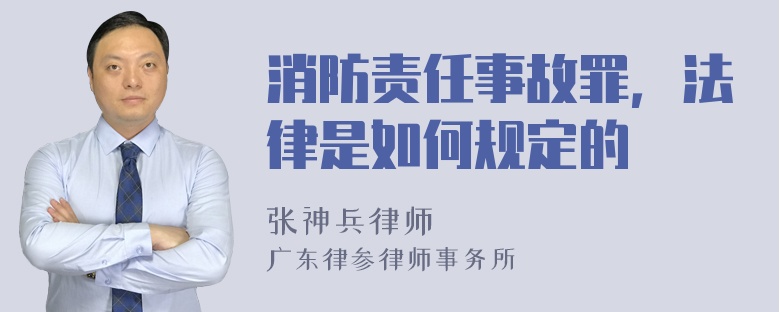 消防责任事故罪，法律是如何规定的

张神兵律师
广东律参律师事务所